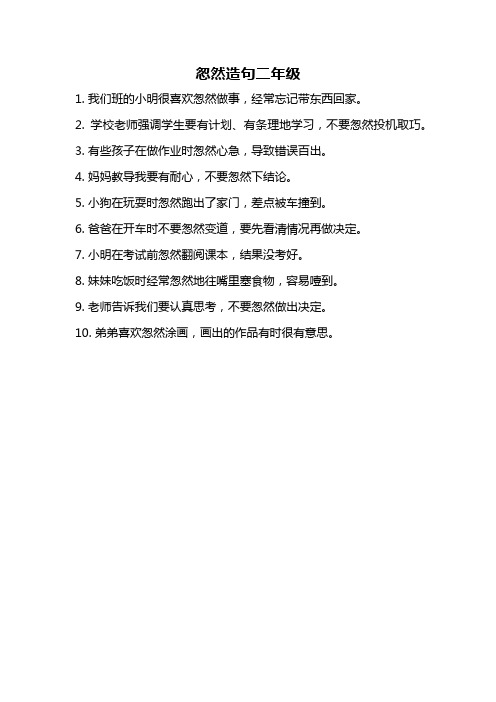 忽然造句二年级

1. 我们班的小明很喜欢忽然做事，经常忘记带东西回家。

2. 学校老师强调学生要有计划、有条理地学习，不要忽然投机取巧。

3. 有些孩子在做作业时忽然心急，导致错误百出。

4. 妈妈教导我要有耐心，不要忽然下结论。

5. 小狗在玩耍时忽然跑出了家门，差点被车撞到。

6. 爸爸在开车时不要忽然变道，要先看清情况再做决定。

7. 小明在考试前忽然翻阅课本，结果没考好。

8. 妹妹吃饭时经常忽然地往嘴里塞食物，容易噎到。

9. 老师告诉我们要认真思考，不要忽然做出决定。

10. 弟弟喜欢忽然涂画，画出的作品有时很有意思。